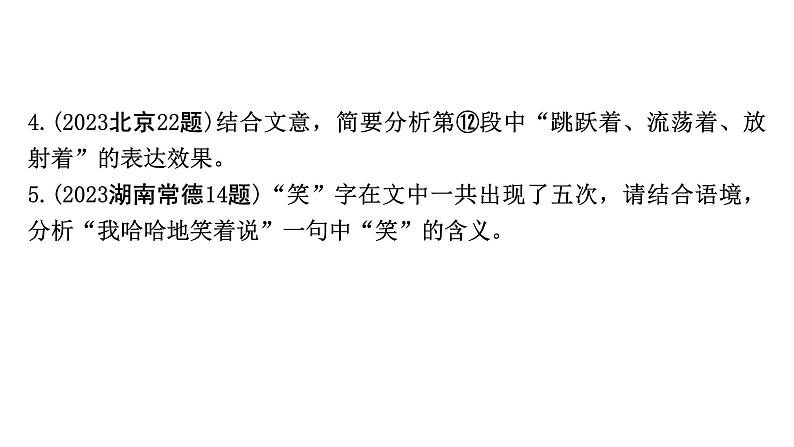 4.(2023北京22题)结合文意，简要分析第⑫段中“跳跃着、流荡着、放射着”的表达效果。
5.(2023湖南常德14题)“笑”字在文中一共出现了五次，请结合语境，分析“我哈哈地笑着说”一句中“笑”的含义。